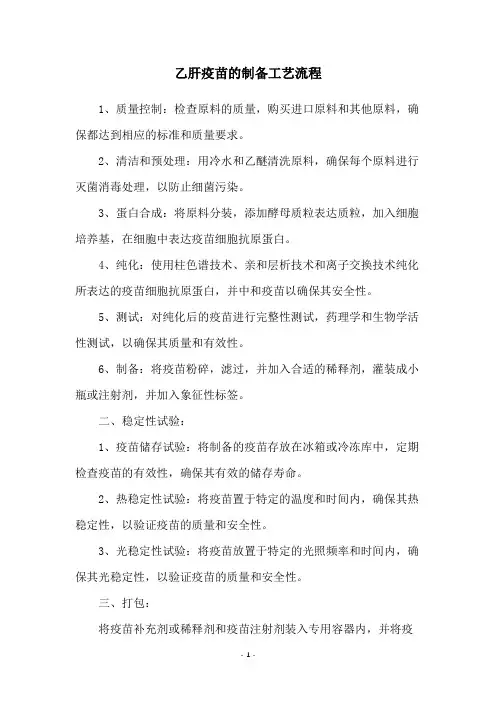 乙肝疫苗的制备工艺流程

1、质量控制：检查原料的质量，购买进口原料和其他原料，确保都达到相应的标准和质量要求。

2、清洁和预处理：用冷水和乙醚清洗原料，确保每个原料进行灭菌消毒处理，以防止细菌污染。

3、蛋白合成：将原料分装，添加酵母质粒表达质粒，加入细胞培养基，在细胞中表达疫苗细胞抗原蛋白。

4、纯化：使用柱色谱技术、亲和层析技术和离子交换技术纯化所表达的疫苗细胞抗原蛋白，并中和疫苗以确保其安全性。

5、测试：对纯化后的疫苗进行完整性测试，药理学和生物学活性测试，以确保其质量和有效性。

6、制备：将疫苗粉碎，滤过，并加入合适的稀释剂，灌装成小瓶或注射剂，并加入象征性标签。

二、稳定性试验：

1、疫苗储存试验：将制备的疫苗存放在冰箱或冷冻库中，定期检查疫苗的有效性，确保其有效的储存寿命。

2、热稳定性试验：将疫苗置于特定的温度和时间内，确保其热稳定性，以验证疫苗的质量和安全性。

3、光稳定性试验：将疫苗放置于特定的光照频率和时间内，确保其光稳定性，以验证疫苗的质量和安全性。

三、打包：

将疫苗补充剂或稀释剂和疫苗注射剂装入专用容器内，并将疫

- 1 -